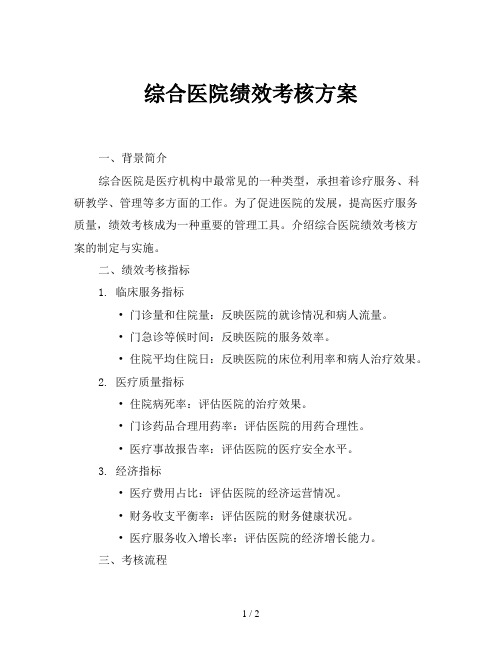 综合医院绩效考核方案

一、背景简介

综合医院是医疗机构中最常见的一种类型，承担着诊疗服务、科研教学、管理等多方面的工作。为了促进医院的发展，提高医疗服务质量，绩效考核成为一种重要的管理工具。介绍综合医院绩效考核方案的制定与实施。

二、绩效考核指标

1. 临床服务指标

• 门诊量和住院量：反映医院的就诊情况和病人流量。

• 门急诊等候时间：反映医院的服务效率。

• 住院平均住院日：反映医院的床位利用率和病人治疗效果。

2. 医疗质量指标

• 住院病死率：评估医院的治疗效果。

• 门诊药品合理用药率：评估医院的用药合理性。

• 医疗事故报告率：评估医院的医疗安全水平。

3. 经济指标

• 医疗费用占比：评估医院的经济运营情况。

• 财务收支平衡率：评估医院的财务健康状况。

• 医疗服务收入增长率：评估医院的经济增长能力。

三、考核流程

1 / 2